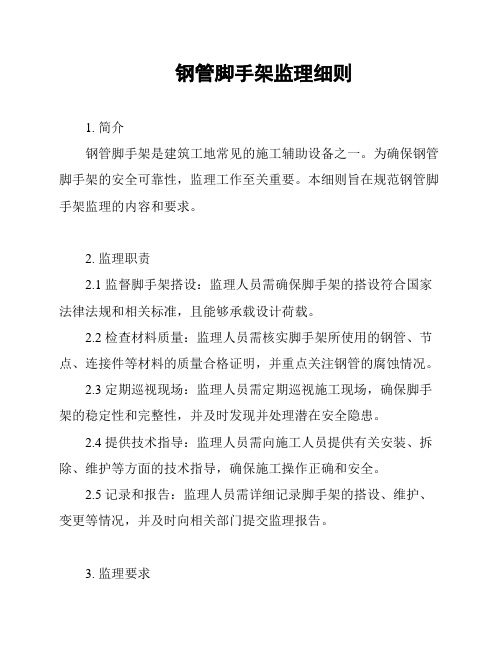 钢管脚手架监理细则

1. 简介

钢管脚手架是建筑工地常见的施工辅助设备之一。为确保钢管脚手架的安全可靠性，监理工作至关重要。本细则旨在规范钢管脚手架监理的内容和要求。

2. 监理职责

2.1 监督脚手架搭设：监理人员需确保脚手架的搭设符合国家法律法规和相关标准，且能够承载设计荷载。

2.2 检查材料质量：监理人员需核实脚手架所使用的钢管、节点、连接件等材料的质量合格证明，并重点关注钢管的腐蚀情况。

2.3 定期巡视现场：监理人员需定期巡视施工现场，确保脚手架的稳定性和完整性，并及时发现并处理潜在安全隐患。

2.4 提供技术指导：监理人员需向施工人员提供有关安装、拆除、维护等方面的技术指导，确保施工操作正确和安全。

2.5 记录和报告：监理人员需详细记录脚手架的搭设、维护、变更等情况，并及时向相关部门提交监理报告。

3. 监理要求